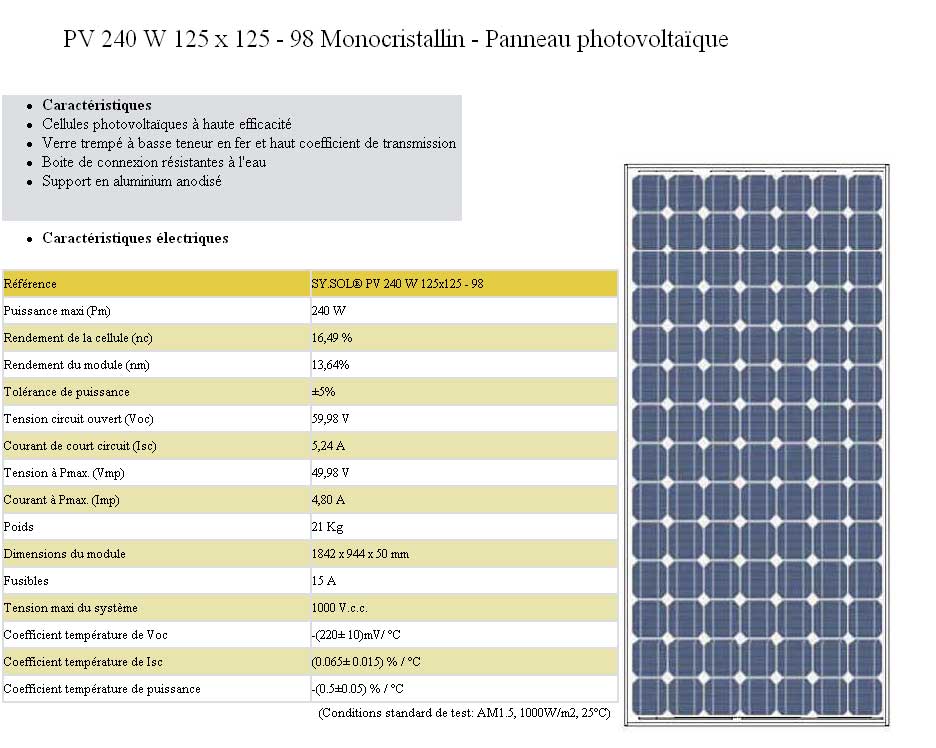 PV 240 W 125 x 125 - 98 Monocristallin - Panneau photovoltaïque

- **Caractéristiques**
- Cellules photovoltaïques à haute efficacité
- Verre trempé à basse teneur en fer et haut coefficient de transmission
- Boite de connexion résistantes à l'eau
- Support en aluminium anodisé

- **Caractéristiques électriques**

| Référence | SY.SOL® PV 240 W 125x125 - 98 |
|---|---|
| Puissance maxi (Pm) | 240 W |
| Rendement de la cellule (nc) | 16,49 % |
| Rendement du module (nm) | 13,64% |
| Tolérance de puissance | ±5% |
| Tension circuit ouvert (Voc) | 59,98 V |
| Courant de court circuit (Isc) | 5,24 A |
| Tension à Pmax. (Vmp) | 49,98 V |
| Courant à Pmax. (Imp) | 4,80 A |
| Poids | 21 Kg |
| Dimensions du module | 1842 x 944 x 50 mm |
| Fusibles | 15 A |
| Tension maxi du système | 1000 V.c.c. |
| Coefficient température de Voc | -(220± 10)mV/ °C |
| Coefficient température de Isc | (0.065± 0.015) % / °C |
| Coefficient température de puissance | -(0.5±0.05) % / °C |

(Conditions standard de test: AM1.5, 1000W/m2, 25°C)